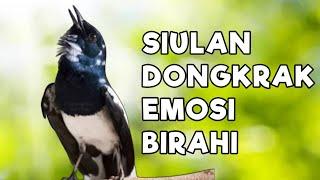 SIULAN
DONGKRAK
EMOSI
BIRAHI